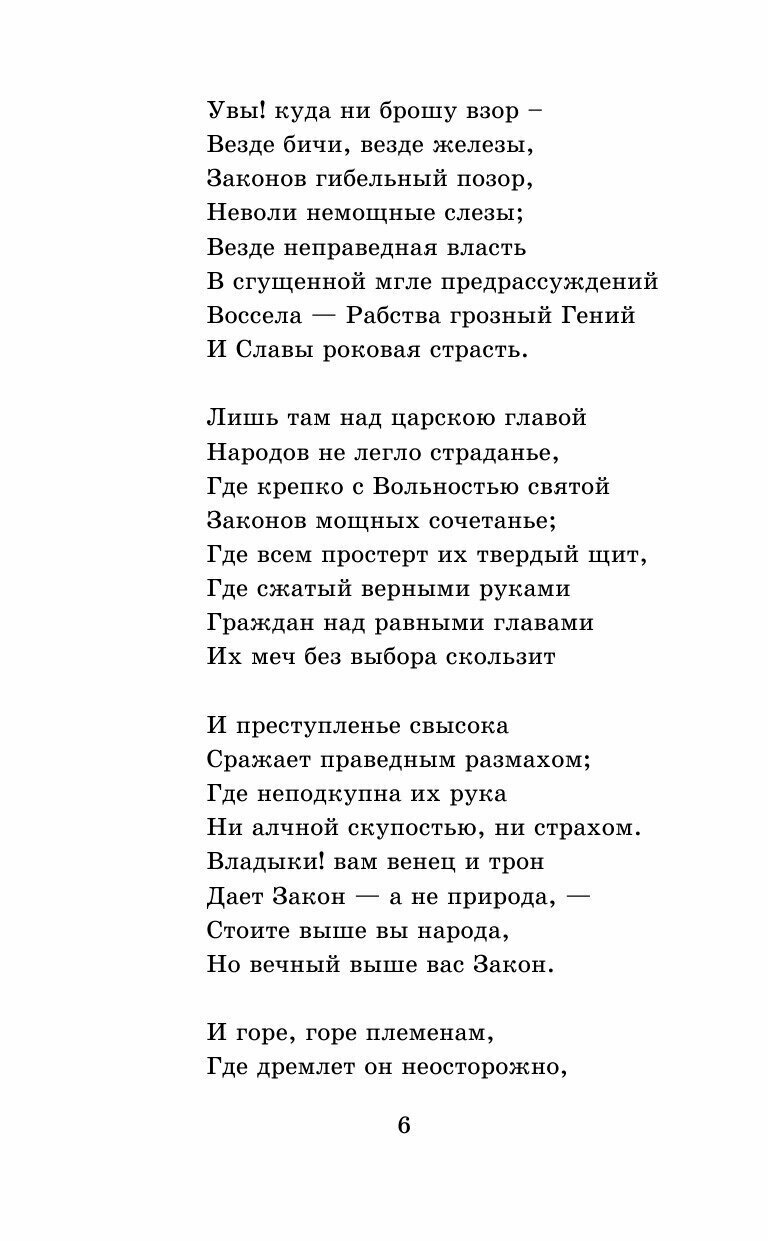 Увы! куда ни брошу взор –
Везде бичи, везде железы,
Законов гибельный позор,
Неволи немощные слезы;
Везде неправедная власть
В сгущенной мгле предрассуждений
Воссела — Рабства грозный Гений
И Славы роковая страсть.

Лишь там над царскою главой
Народов не легло страданье,
Где крепко с Вольностью святой
Законов мощных сочетанье;
Где всем простерт их твердый щит,
Где сжатый верными руками
Граждан над равными главами
Их меч без выбора скользит

И преступленье свысока
Сражает праведным размахом;
Где неподкупна их рука
Ни алчной скупостью, ни страхом.
Владыки! вам венец и трон
Дает Закон — а не природа, —
Стоите выше вы народа,
Но вечный выше вас Закон.

И горе, горе племенам,
Где дремлет он неосторожно,

6